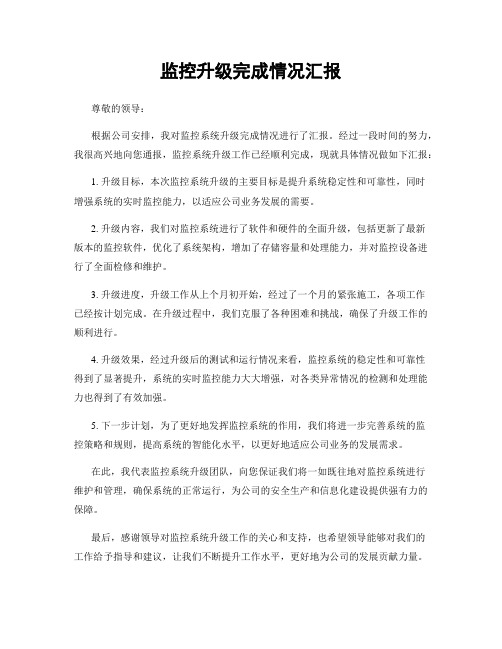 监控升级完成情况汇报

尊敬的领导：

根据公司安排，我对监控系统升级完成情况进行了汇报。经过一段时间的努力，我很高兴地向您通报，监控系统升级工作已经顺利完成，现就具体情况做如下汇报：

1. 升级目标，本次监控系统升级的主要目标是提升系统稳定性和可靠性，同时增强系统的实时监控能力，以适应公司业务发展的需要。

2. 升级内容，我们对监控系统进行了软件和硬件的全面升级，包括更新了最新版本的监控软件，优化了系统架构，增加了存储容量和处理能力，并对监控设备进行了全面检修和维护。

3. 升级进度，升级工作从上个月初开始，经过了一个月的紧张施工，各项工作已经按计划完成。在升级过程中，我们克服了各种困难和挑战，确保了升级工作的顺利进行。

4. 升级效果，经过升级后的测试和运行情况来看，监控系统的稳定性和可靠性得到了显著提升，系统的实时监控能力大大增强，对各类异常情况的检测和处理能力也得到了有效加强。

5. 下一步计划，为了更好地发挥监控系统的作用，我们将进一步完善系统的监控策略和规则，提高系统的智能化水平，以更好地适应公司业务的发展需求。

在此，我代表监控系统升级团队，向您保证我们将一如既往地对监控系统进行维护和管理，确保系统的正常运行，为公司的安全生产和信息化建设提供强有力的保障。

最后，感谢领导对监控系统升级工作的关心和支持，也希望领导能够对我们的工作给予指导和建议，让我们不断提升工作水平，更好地为公司的发展贡献力量。